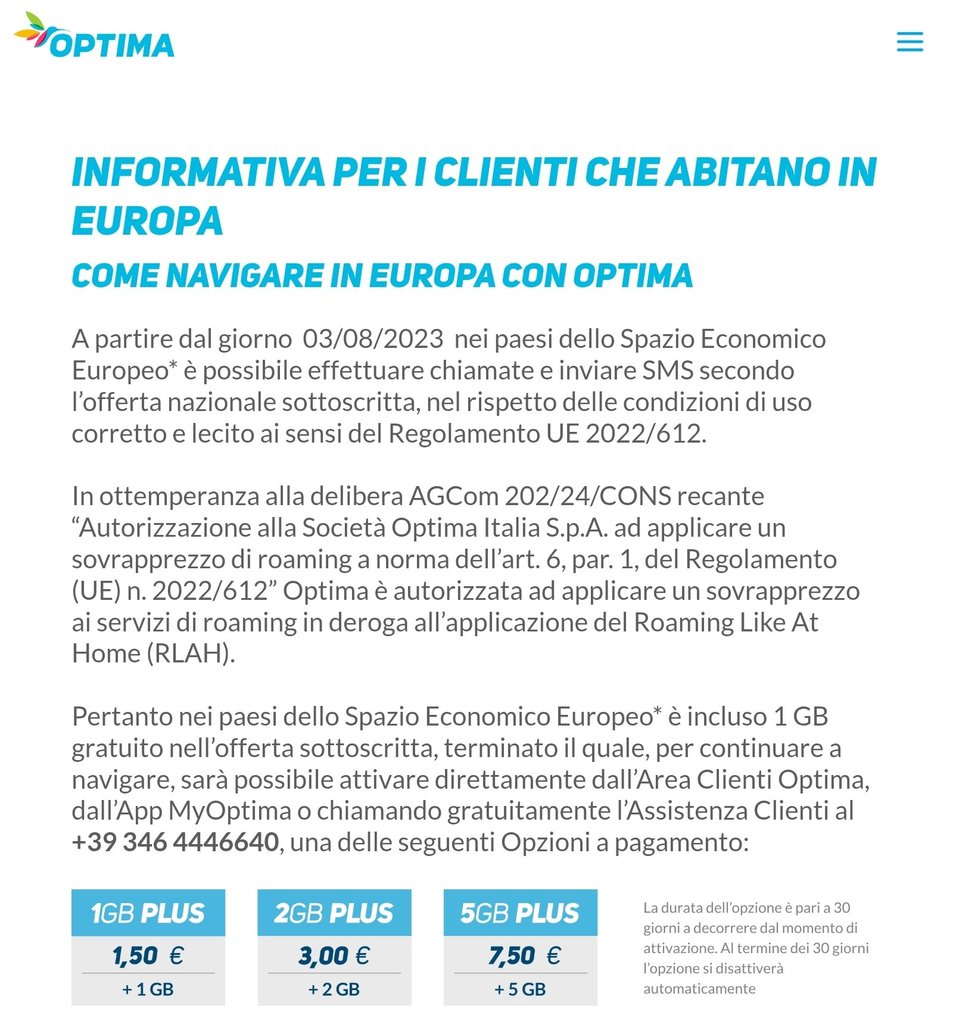 OPTIMA

INFORMATIVA PER I CLIENTI CHE ABITANO IN EUROPA

COME NAVIGARE IN EUROPA CON OPTIMA

A partire dal giorno 03/08/2023 nei paesi dello Spazio Economico Europeo* è possibile effettuare chiamate e inviare SMS secondo l'offerta nazionale sottoscritta, nel rispetto delle condizioni di uso corretto e lecito ai sensi del Regolamento UE 2022/612.

In ottemperanza alla delibera AGCom 202/24/CONS recante "Autorizzazione alla Società Optima Italia S.p.A. ad applicare un sovrapprezzo di roaming a norma dell'art. 6, par. 1, del Regolamento (UE) n. 2022/612" Optima è autorizzata ad applicare un sovrapprezzo ai servizi di roaming in deroga all'applicazione del Roaming Like At Home (RLAH).

Pertanto nei paesi dello Spazio Economico Europeo* è incluso 1 GB gratuito nell'offerta sottoscritta, terminato il quale, per continuare a navigare, sarà possibile attivare direttamente dall'Area Clienti Optima, dall'App MyOptima o chiamando gratuitamente l'Assistenza Clienti al +39 346 4446640, una delle seguenti Opzioni a pagamento:

1GB PLUS
1,50 €
+ 1 GB

2GB PLUS
3,00 €
+ 2 GB

5GB PLUS
7,50 €
+ 5 GB

La durata dell'opzione è pari a 30 giorni a decorrere dal momento di attivazione. Al termine dei 30 giorni l'opzione si disattiverà automaticamente